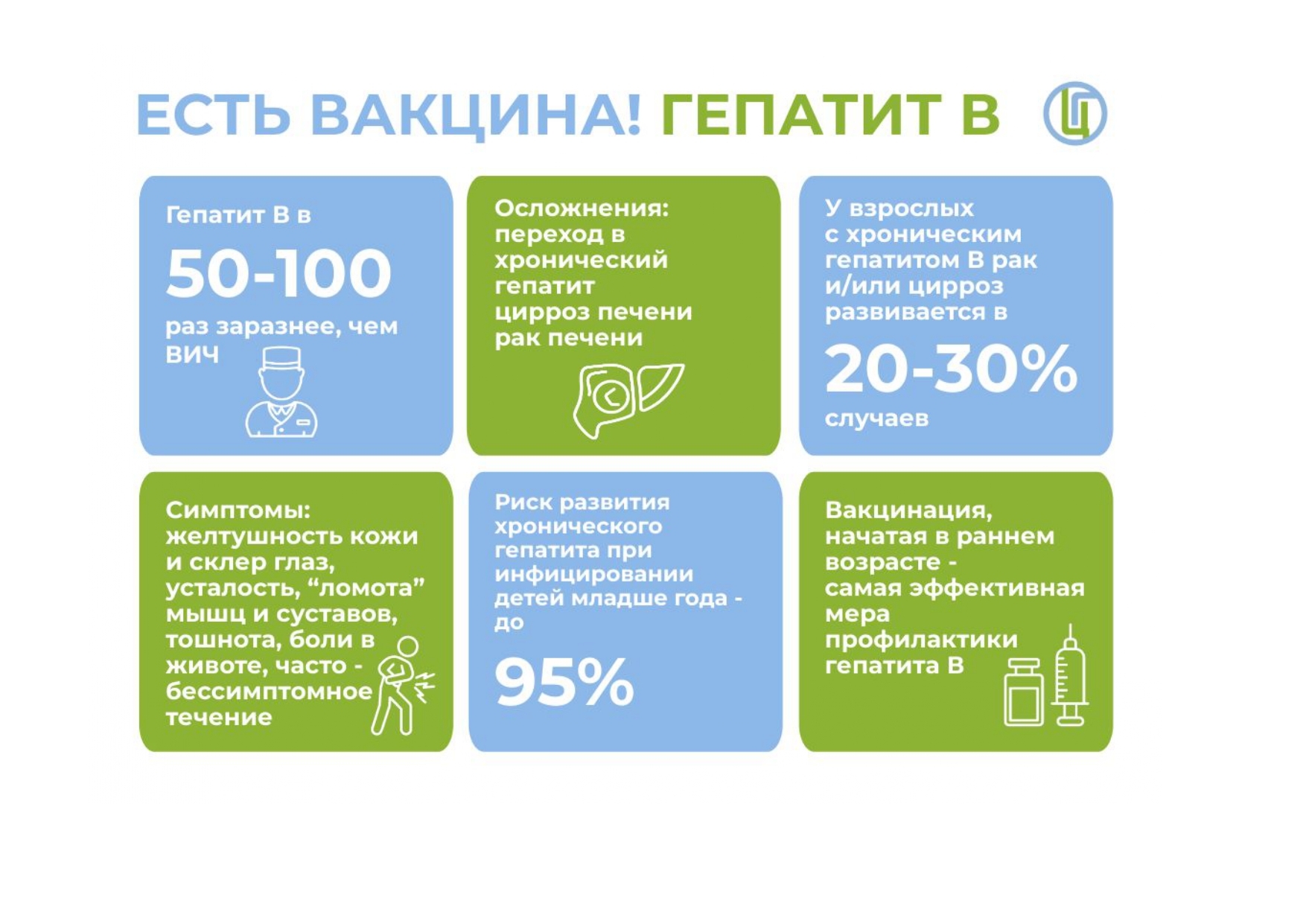 ЕСТЬ ВАКЦИНА! ГЕПАТИТ В

Гепатит В в

50-100

раз заразнее, чем ВИЧ

Осложнения: переход в хронический гепатит цирроз печени рак печени

У взрослых с хроническим гепатитом В рак и/или цирроз развивается в

20-30%

случаев

Симптомы: желтушность кожи и склер глаз, усталость, “ломота” мышц и суставов, тошнота, боли в животе, часто - бессимптомное течение

Риск развития хронического гепатита при инфицировании детей младше года - до

95%

Вакцинация, начатая в раннем возрасте - самая эффективная мера профилактики гепатита В